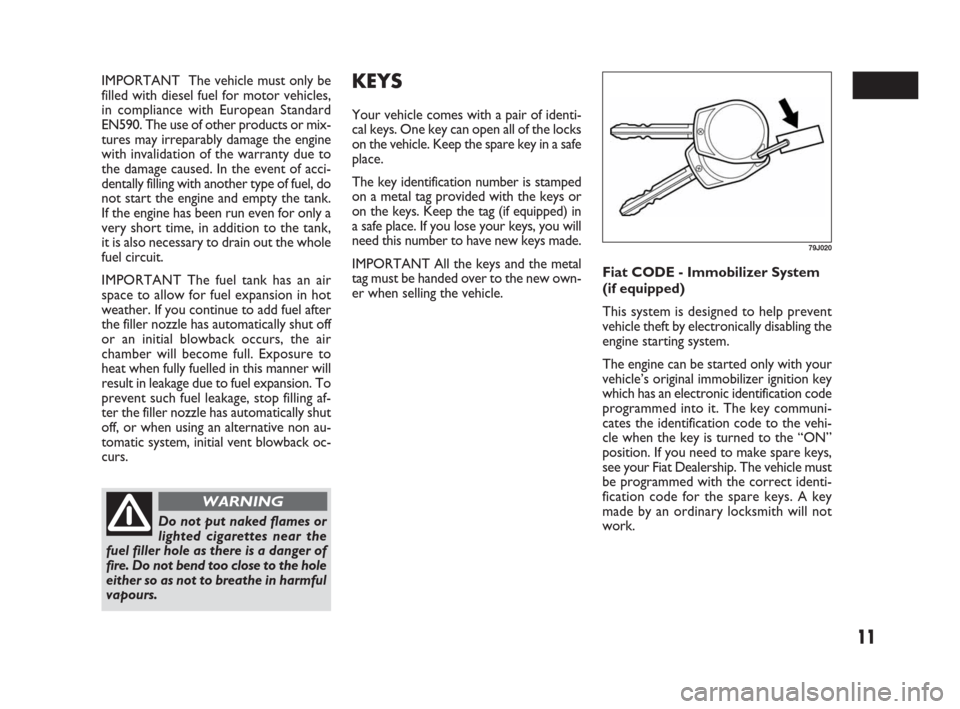 IMPORTANT The vehicle must only be filled with diesel fuel for motor vehicles, in compliance with European Standard EN590. The use of other products or mixtures may irreparably damage the engine with invalidation of the warranty due to the damage caused. In the event of accidentally filling with another type of fuel, do not start the engine and empty the tank. If the engine has been run even for only a very short time, in addition to the tank, it is also necessary to drain out the whole fuel circuit.

IMPORTANT The fuel tank has an air space to allow for fuel expansion in hot weather. If you continue to add fuel after the filler nozzle has automatically shut off or an initial blowback occurs, the air chamber will become full. Exposure to heat when fully fuelled in this manner will result in leakage due to fuel expansion. To prevent such fuel leakage, stop filling after the filler nozzle has automatically shut off, or when using an alternative non automatic system, initial vent blowback occurs.

WARNING

Do not put naked flames or lighted cigarettes near the fuel filler hole as there is a danger of fire. Do not bend too close to the hole either so as not to breathe in harmful vapours.

KEYS

Your vehicle comes with a pair of identical keys. One key can open all of the locks on the vehicle. Keep the spare key in a safe place.

The key identification number is stamped on a metal tag provided with the keys or on the keys. Keep the tag (if equipped) in a safe place. If you lose your keys, you will need this number to have new keys made.

IMPORTANT All the keys and the metal tag must be handed over to the new owner when selling the vehicle.

79J020

Fiat CODE - Immobilizer System (if equipped)

This system is designed to help prevent vehicle theft by electronically disabling the engine starting system.

The engine can be started only with your vehicle's original immobilizer ignition key which has an electronic identification code programmed into it. The key communicates the identification code to the vehicle when the key is turned to the "ON" position. If you need to make spare keys, see your Fiat Dealership. The vehicle must be programmed with the correct identification code for the spare keys. A key made by an ordinary locksmith will not work.

11

carmanualsonline.info